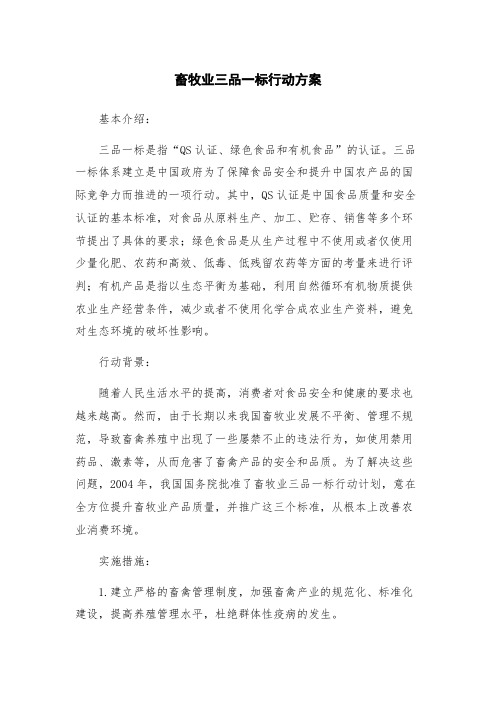 畜牧业三品一标行动方案

基本介绍：

三品一标是指“QS认证、绿色食品和有机食品”的认证。三品一标体系建立是中国政府为了保障食品安全和提升中国农产品的国际竞争力而推进的一项行动。其中，QS认证是中国食品质量和安全认证的基本标准，对食品从原料生产、加工、贮存、销售等多个环节提出了具体的要求；绿色食品是从生产过程中不使用或者仅使用少量化肥、农药和高效、低毒、低残留农药等方面的考量来进行评判；有机产品是指以生态平衡为基础，利用自然循环有机物质提供农业生产经营条件，减少或者不使用化学合成农业生产资料，避免对生态环境的破坏性影响。

行动背景：

随着人民生活水平的提高，消费者对食品安全和健康的要求也越来越高。然而，由于长期以来我国畜牧业发展不平衡、管理不规范，导致畜禽养殖中出现了一些屡禁不止的违法行为，如使用禁用药品、激素等，从而危害了畜禽产品的安全和品质。为了解决这些问题，2004年，我国国务院批准了畜牧业三品一标行动计划，意在全方位提升畜牧业产品质量，并推广这三个标准，从根本上改善农业消费环境。

实施措施：

1.建立严格的畜禽管理制度，加强畜禽产业的规范化、标准化建设，提高养殖管理水平，杜绝群体性疫病的发生。